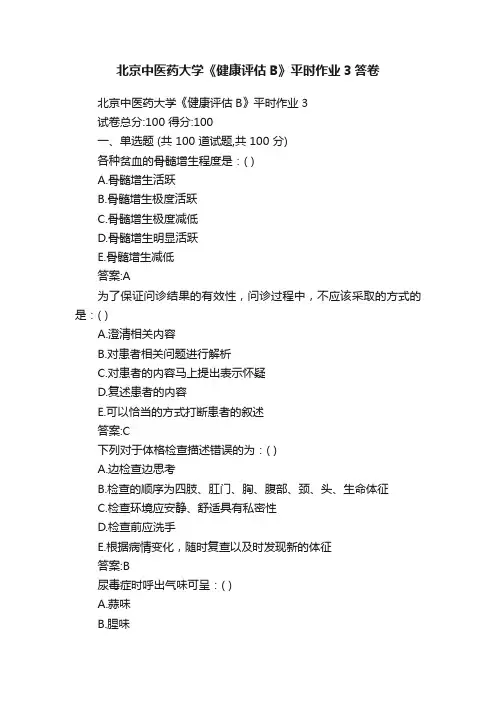 北京中医药大学《健康评估 B》平时作业 3 答卷

北京中医药大学《健康评估 B》平时作业 3
试卷总分:100 得分:100
一、单选题 (共 100 道试题,共 100 分)
各种贫血的骨髓增生程度是：( )
A.骨髓增生活跃
B.骨髓增生极度活跃
C.骨髓增生极度减低
D.骨髓增生明显活跃
E.骨髓增生减低
答案:A
为了保证问诊结果的有效性，问诊过程中，不应该采取的方式的是：( )
A.澄清相关内容
B.对患者相关问题进行解析
C.对患者的内容马上提出表示怀疑
D.复述患者的内容
E.可以恰当的方式打断患者的叙述
答案:C
下列对于体格检查描述错误的为：( )
A.边检查边思考
B.检查的顺序为四肢、肛门、胸、腹部、颈、头、生命体征
C.检查环境应安静、舒适具有私密性
D.检查前应洗手
E.根据病情变化，随时复查以及时发现新的体征
答案:B
尿毒症时呼出气味可呈：( )
A.蒜味
B.腥味